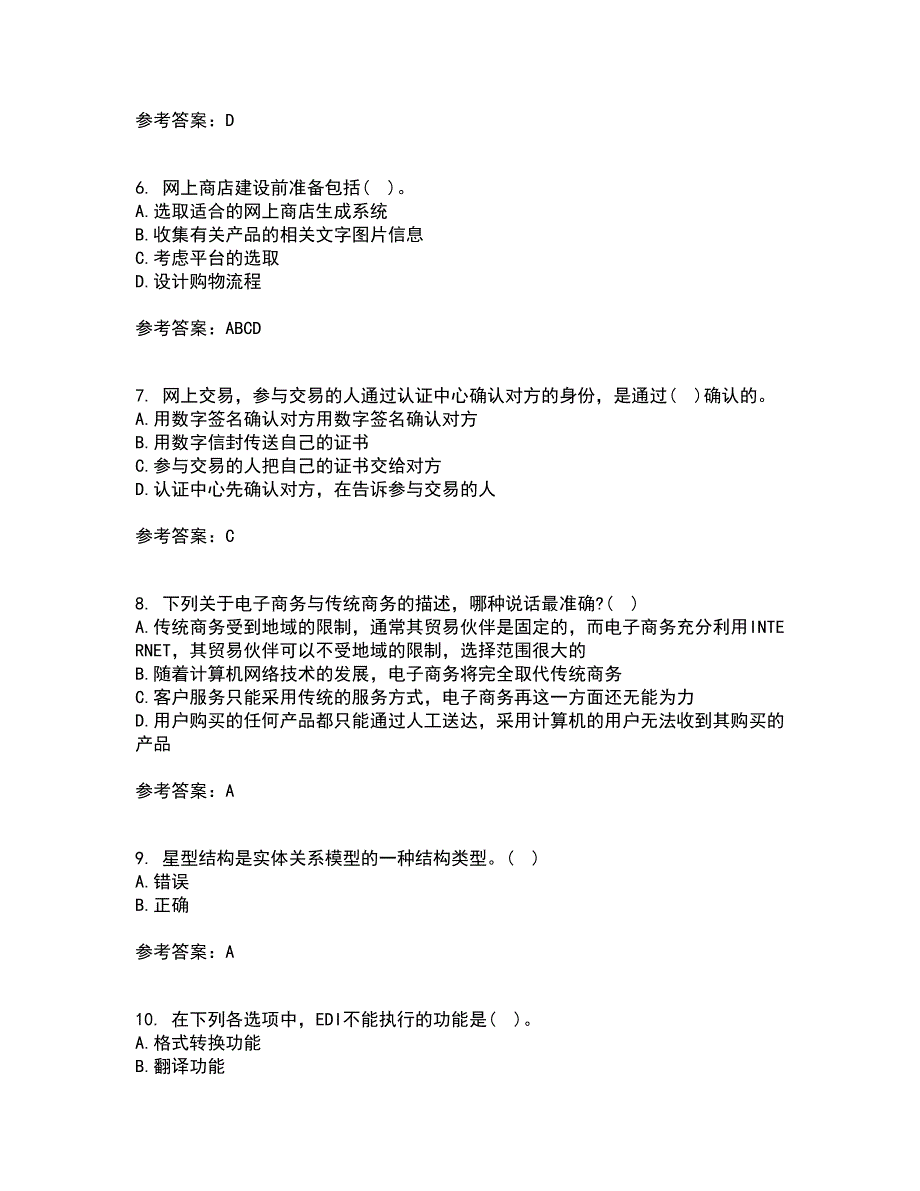 参考答案：D

6. 网上商店建设前准备包括（ ）。
A.选取适合的网上商店生成系统
B.收集有关产品的相关文字图片信息
C.考虑平台的选取
D.设计购物流程

参考答案：ABCD

7. 网上交易，参与交易的人通过认证中心确认对方的身份，是通过（ ）确认的。
A.用数字签名确认对方用数字签名确认对方
B.用数字信封传送自己的证书
C.参与交易的人把自己的证书交给对方
D.认证中心先确认对方，在告诉参与交易的人

参考答案：C

8. 下列关于电子商务与传统商务的描述，哪种说话最准确?（ ）
A.传统商务受到地域的限制，通常其贸易伙伴是固定的，而电子商务充分利用INTERNET，其贸易伙伴可以不受地域的限制，选择范围很大的
B.随着计算机网络技术的发展，电子商务将完全取代传统商务
C.客户服务只能采用传统的服务方式，电子商务再这一方面还无能为力
D.用户购买的任何产品都只能通过人工送达，采用计算机的用户无法收到其购买的产品

参考答案：A

9. 星型结构是实体关系模型的一种结构类型。（ ）
A.错误
B.正确

参考答案：A

10. 在下列各选项中，EDI不能执行的功能是（ ）。
A.格式转换功能
B.翻译功能